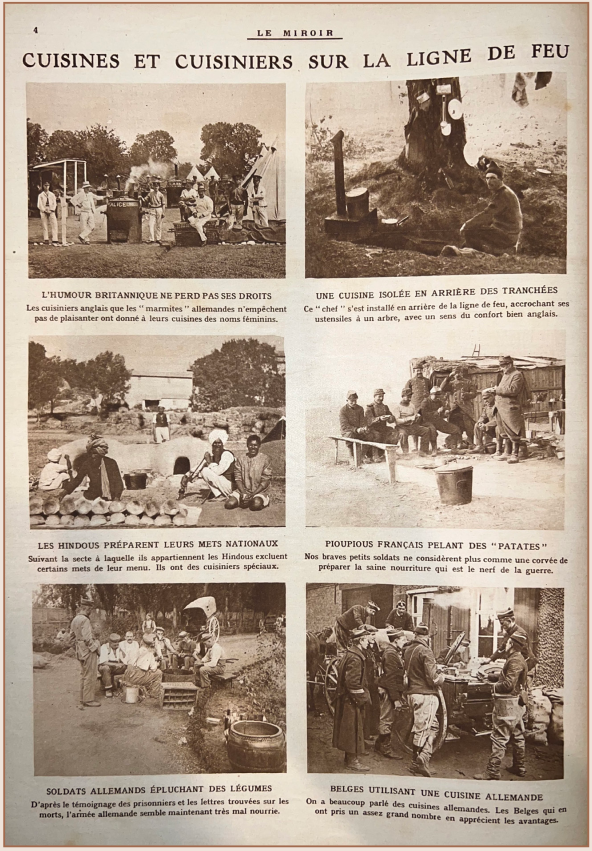 4

LE MIROIR

CUISINES ET CUISINIERS SUR LA LIGNE DE FEU

ALICE

L'HUMOUR BRITANNIQUE NE PERD PAS SES DROITS
Les cuisiniers anglais que les "marmites" allemandes n'empêchent pas de plaisanter ont donné à leurs cuisines des noms féminins.

UNE CUISINE ISOLÉE EN ARRIÈRE DES TRANCHÉES
Ce "chef" s'est installé en arrière de la ligne de feu, accrochant ses ustensiles à un arbre, avec un sens du confort bien anglais.

LES HINDOUS PRÉPARENT LEURS METS NATIONAUX
Suivant la secte à laquelle ils appartiennent les Hindous excluent certains mets de leur menu. Ils ont des cuisiniers spéciaux.

PIOUPIOUS FRANÇAIS PELANT DES "PATATES"
Nos braves petits soldats ne considèrent plus comme une corvée de préparer la saine nourriture qui est le nerf de la guerre.

SOLDATS ALLEMANDS ÉPLUCHANT DES LÉGUMES
D'après le témoignage des prisonniers et les lettres trouvées sur les morts, l'armée allemande semble maintenant très mal nourrie.

BELGES UTILISANT UNE CUISINE ALLEMANDE
On a beaucoup parlé des cuisines allemandes. Les Belges qui en ont pris un assez grand nombre en apprécient les avantages.